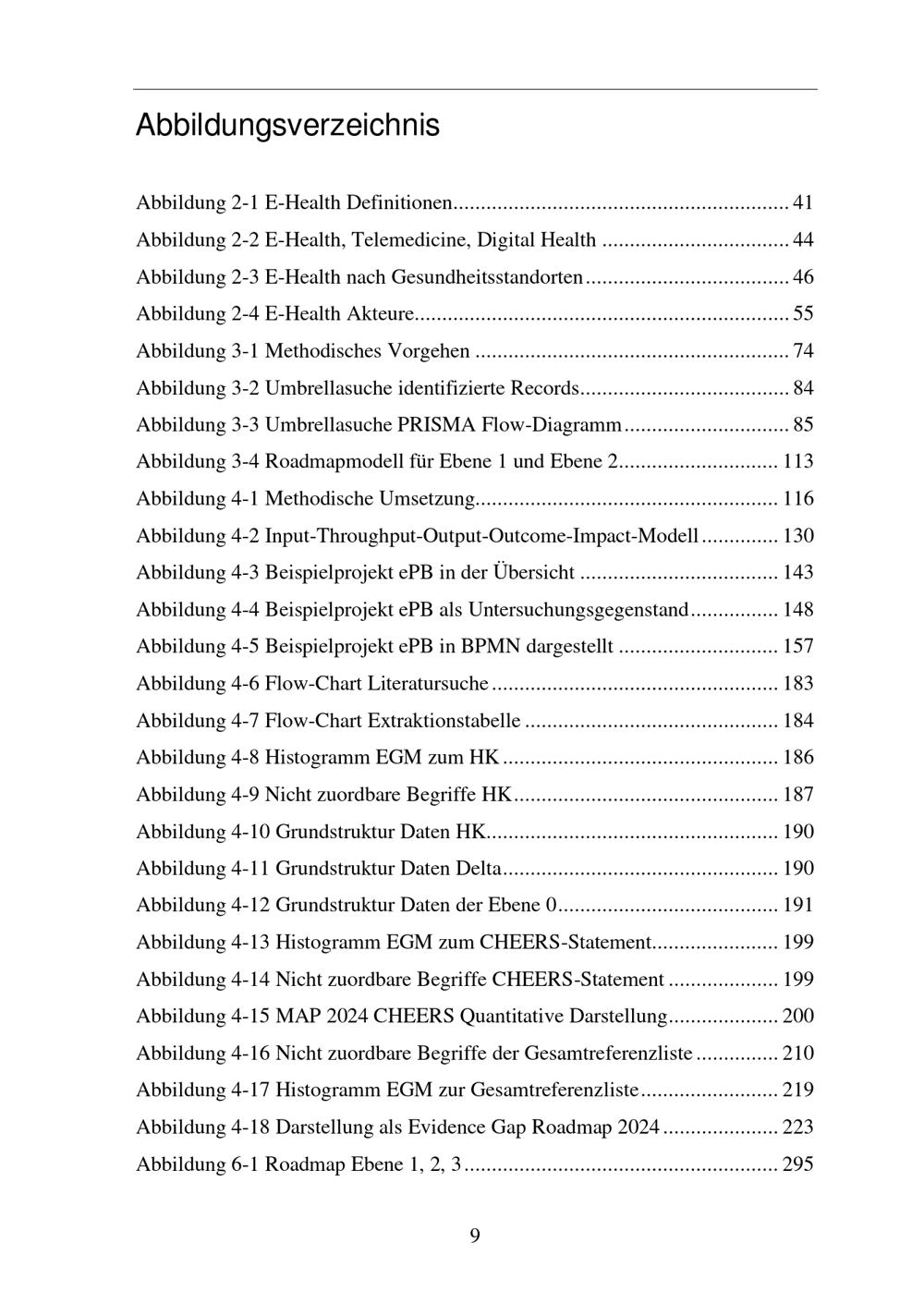 Abbildungsverzeichnis

Abbildung 2-1 E-Health Definitionen 41
Abbildung 2-2 E-Health, Telemedicine, Digital Health 44
Abbildung 2-3 E-Health nach Gesundheitsstandorten 46
Abbildung 2-4 E-Health Akteure 55
Abbildung 3-1 Methodisches Vorgehen 74
Abbildung 3-2 Umbrellasuche identifizierte Records 84
Abbildung 3-3 Umbrellasuche PRISMA Flow-Diagramm 85
Abbildung 3-4 Roadmapmodell für Ebene 1 und Ebene 2 113
Abbildung 4-1 Methodische Umsetzung 116
Abbildung 4-2 Input-Throughput-Output-Outcome-Impact-Modell 130
Abbildung 4-3 Beispielprojekt ePB in der Übersicht 143
Abbildung 4-4 Beispielprojekt ePB als Untersuchungsgegenstand 148
Abbildung 4-5 Beispielprojekt ePB in BPMN dargestellt 157
Abbildung 4-6 Flow-Chart Literatursuche 183
Abbildung 4-7 Flow-Chart Extraktionstabelle 184
Abbildung 4-8 Histogramm EGM zum HK 186
Abbildung 4-9 Nicht zuordbare Begriffe HK 187
Abbildung 4-10 Grundstruktur Daten HK 190
Abbildung 4-11 Grundstruktur Daten Delta 190
Abbildung 4-12 Grundstruktur Daten der Ebene 0 191
Abbildung 4-13 Histogramm EGM zum CHEERS-Statement 199
Abbildung 4-14 Nicht zuordbare Begriffe CHEERS-Statement 199
Abbildung 4-15 MAP 2024 CHEERS Quantitative Darstellung 200
Abbildung 4-16 Nicht zuordbare Begriffe der Gesamtreferenzliste 210
Abbildung 4-17 Histogramm EGM zur Gesamtreferenzliste 219
Abbildung 4-18 Darstellung als Evidence Gap Roadmap 2024 223
Abbildung 6-1 Roadmap Ebene 1, 2, 3 295

9